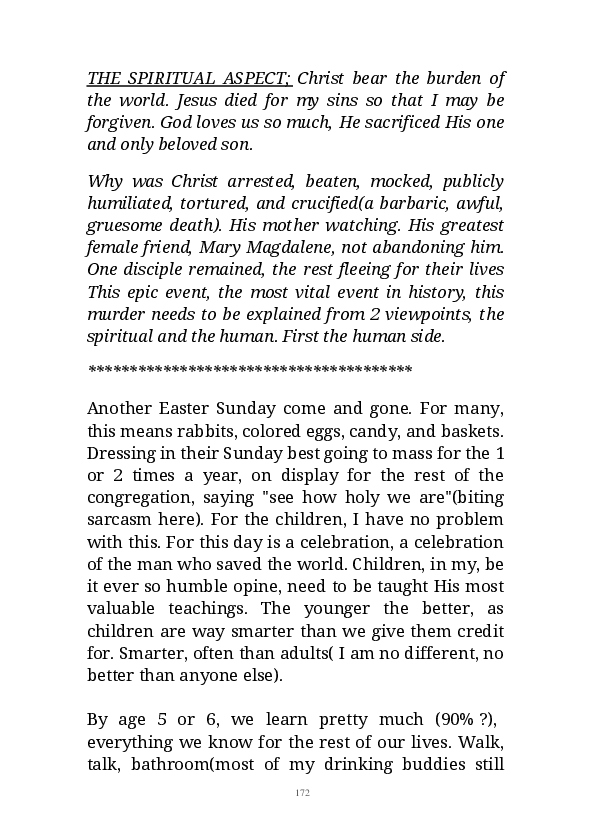 THE SPIRITUAL ASPECT; Christ bear the burden of the world. Jesus died for my sins so that I may be forgiven. God loves us so much, He sacrificed His one and only beloved son.

Why was Christ arrested, beaten, mocked, publicly humiliated, tortured, and crucified(a barbaric, awful, gruesome death). His mother watching. His greatest female friend, Mary Magdalene, not abandoning him. One disciple remained, the rest fleeing for their lives This epic event, the most vital event in history, this murder needs to be explained from 2 viewpoints, the spiritual and the human. First the human side.

***************************************

Another Easter Sunday come and gone. For many, this means rabbits, colored eggs, candy, and baskets. Dressing in their Sunday best going to mass for the 1 or 2 times a year, on display for the rest of the congregation, saying "see how holy we are"(biting sarcasm here). For the children, I have no problem with this. For this day is a celebration, a celebration of the man who saved the world. Children, in my, be it ever so humble opine, need to be taught His most valuable teachings. The younger the better, as children are way smarter than we give them credit for. Smarter, often than adults( I am no different, no better than anyone else).

By age 5 or 6, we learn pretty much (90% ?), everything we know for the rest of our lives. Walk, talk, bathroom(most of my drinking buddies still

172